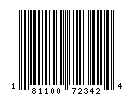 1 81100 72342 4